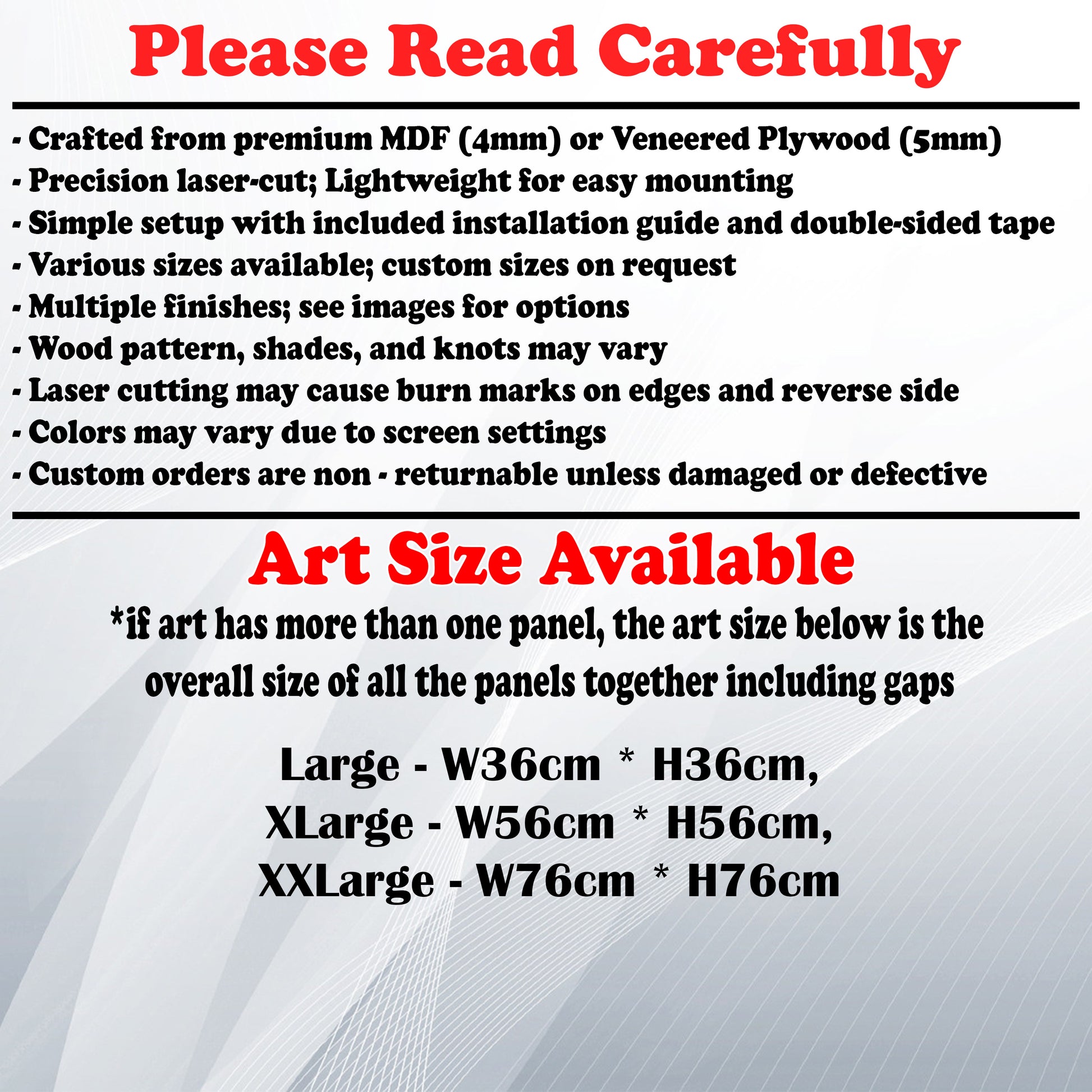 Please Read Carefully

- Crafted from premium MDF (4mm) or Veneered Plywood (5mm)
- Precision laser-cut; Lightweight for easy mounting
- Simple setup with included installation guide and double-sided tape
- Various sizes available; custom sizes on request
- Multiple finishes; see images for options
- Wood pattern, shades, and knots may vary
- Laser cutting may cause burn marks on edges and reverse side
- Colors may vary due to screen settings
- Custom orders are non - returnable unless damaged or defective

Art Size Available

*if art has more than one panel, the art size below is the overall size of all the panels together including gaps

Large - W36cm * H36cm,
XLarge - W56cm * H56cm,
XXLarge - W76cm * H76cm